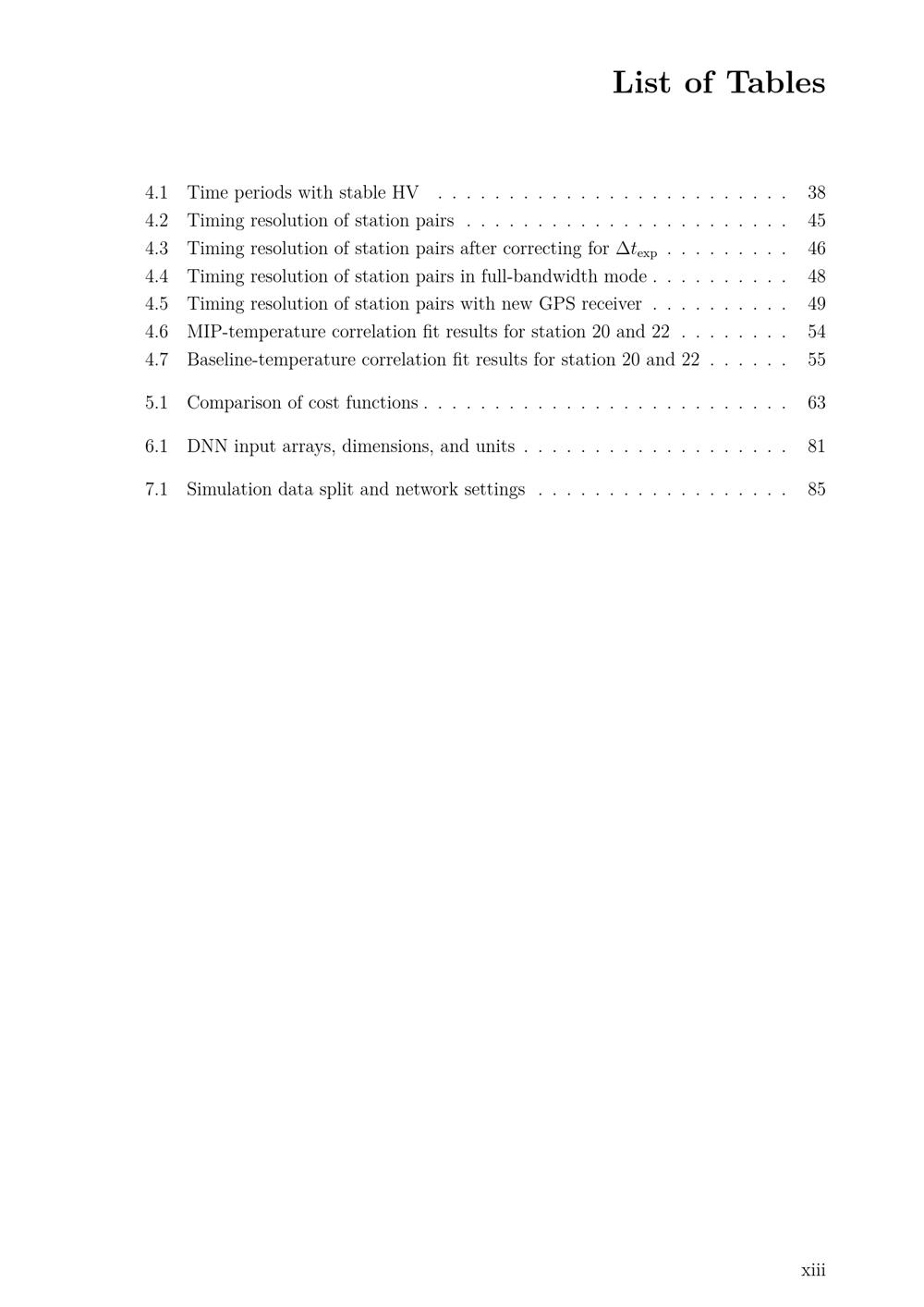 List of Tables

4.1 Time periods with stable HV 38
4.2 Timing resolution of station pairs 45
4.3 Timing resolution of station pairs after correcting for $\Delta t_{\mathrm{exp}}$ 46
4.4 Timing resolution of station pairs in full-bandwidth mode 48
4.5 Timing resolution of station pairs with new GPS receiver 49
4.6 MIP-temperature correlation fit results for station 20 and 22 54
4.7 Baseline-temperature correlation fit results for station 20 and 22 55

5.1 Comparison of cost functions 63

6.1 DNN input arrays, dimensions, and units 81

7.1 Simulation data split and network settings 85

xiii